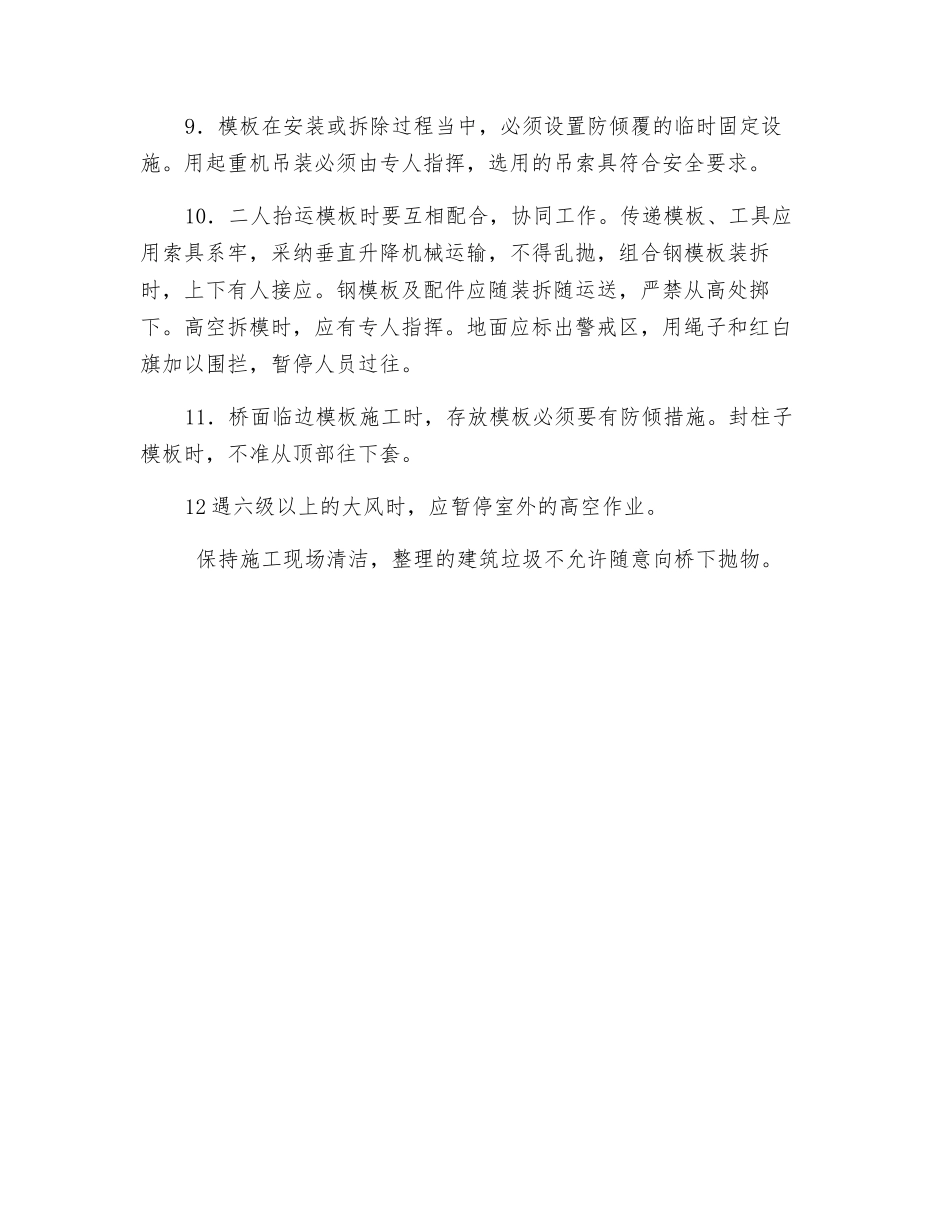 9．模板在安装或拆除过程当中，必须设置防倾覆的临时固定设施。用起重机吊装必须由专人指挥，选用的吊索具符合安全要求。

10．二人抬运模板时要互相配合，协同工作。传递模板、工具应用索具系牢，采纳垂直升降机械运输，不得乱抛，组合钢模板装拆时，上下有人接应。钢模板及配件应随装拆随运送，严禁从高处掷下。高空拆模时，应有专人指挥。地面应标出警戒区，用绳子和红白旗加以围拦，暂停人员过往。

11．桥面临边模板施工时，存放模板必须要有防倾措施。封柱子模板时，不准从顶部往下套。

12 遇六级以上的大风时，应暂停室外的高空作业。

保持施工现场清洁，整理的建筑垃圾不允许随意向桥下抛物。